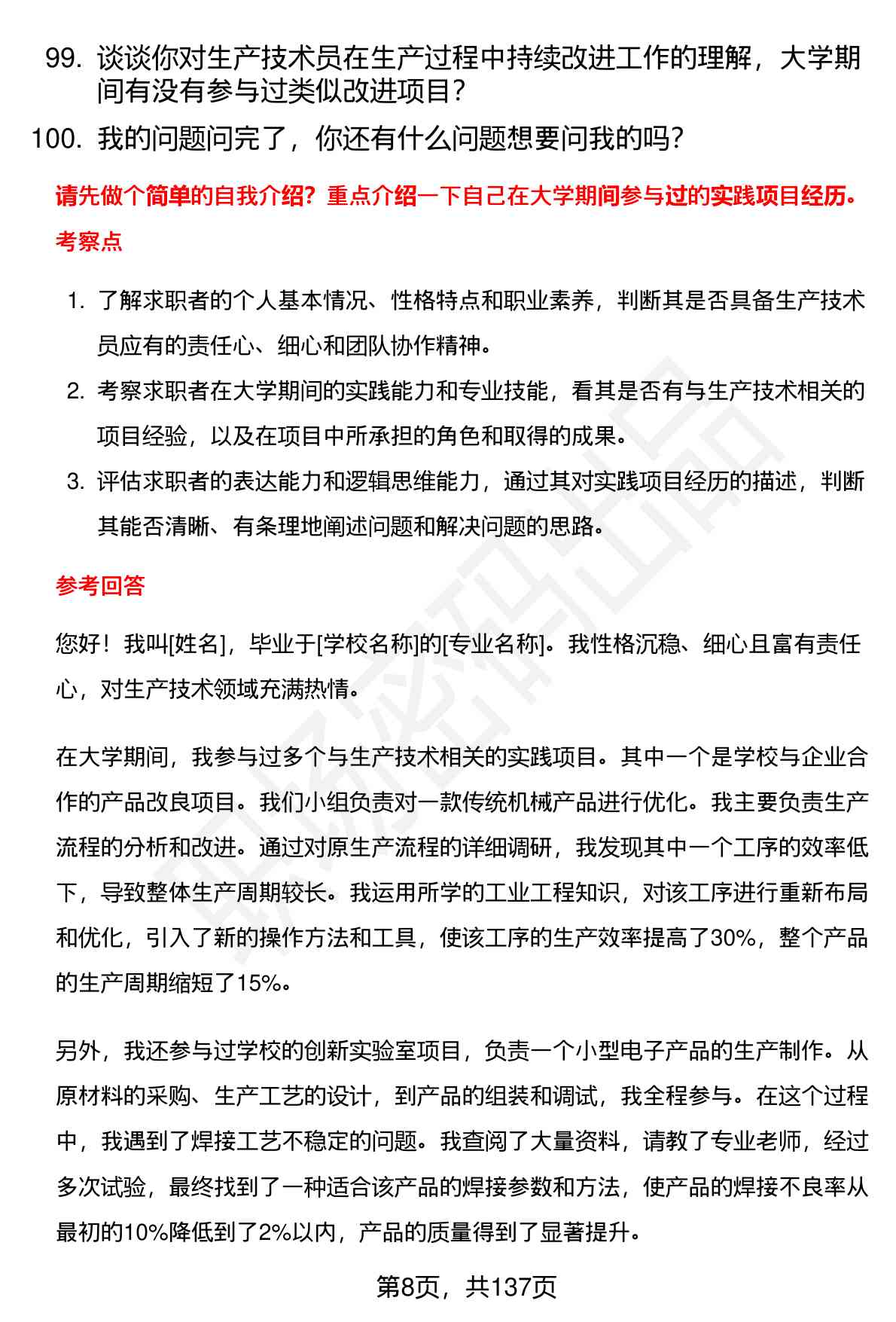 99. 谈谈你对生产技术员在生产过程中持续改进工作的理解，大学期间有没有参与过类似改进项目？

100. 我的问题问完了，你还有什么问题想要问我的吗？

请先做个简单的自我介绍？重点介绍一下自己在大学期间参与过的实践项目经历。

考察点

1. 了解求职者的个人基本情况、性格特点和职业素养，判断其是否具备生产技术员应有的责任心、细心和团队协作精神。
2. 考察求职者在大学期间的实践能力和专业技能，看其是否有与生产技术相关的项目经验，以及在项目中所承担的角色和取得的成果。
3. 评估求职者的表达能力和逻辑思维能力，通过其对实践项目经历的描述，判断其能否清晰、有条理地阐述问题和解决问题的思路。

参考回答

您好！我叫[姓名]，毕业于[学校名称]的[专业名称]。我性格沉稳、细心且富有责任心，对生产技术领域充满热情。

在大学期间，我参与过多个与生产技术相关的实践项目。其中一个是学校与企业合作的产品改良项目。我们小组负责对一款传统机械产品进行优化。我主要负责生产流程的分析和改进。通过对原生产流程的详细调研，我发现其中一个工序的效率低下，导致整体生产周期较长。我运用所学的工业工程知识，对该工序进行重新布局和优化，引入了新的操作方法和工具，使该工序的生产效率提高了30%，整个产品的生产周期缩短了15%。

另外，我还参与过学校的创新实验室项目，负责一个小型电子产品的生产制作。从原材料的采购、生产工艺的设计，到产品的组装和调试，我全程参与。在这个过程中，我遇到了焊接工艺不稳定的问题。我查阅了大量资料，请教了专业老师，经过多次试验，最终找到了一种适合该产品的焊接参数和方法，使产品的焊接不良率从最初的10%降低到了2%以内，产品的质量得到了显著提升。

第8页，共137页